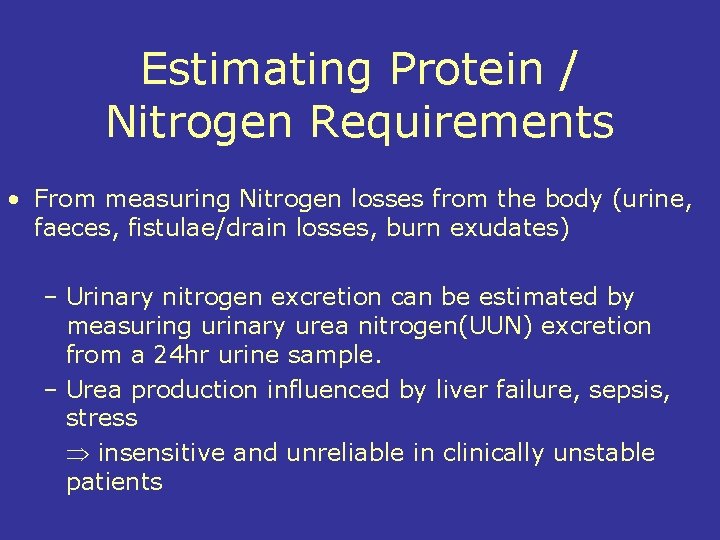 Estimating Protein / Nitrogen Requirements

• From measuring Nitrogen losses from the body (urine, faeces, fistulae/drain losses, burn exudates)

– Urinary nitrogen excretion can be estimated by measuring urinary urea nitrogen(UUN) excretion from a 24hr urine sample.

– Urea production influenced by liver failure, sepsis, stress

$\Rightarrow$ insensitive and unreliable in clinically unstable patients